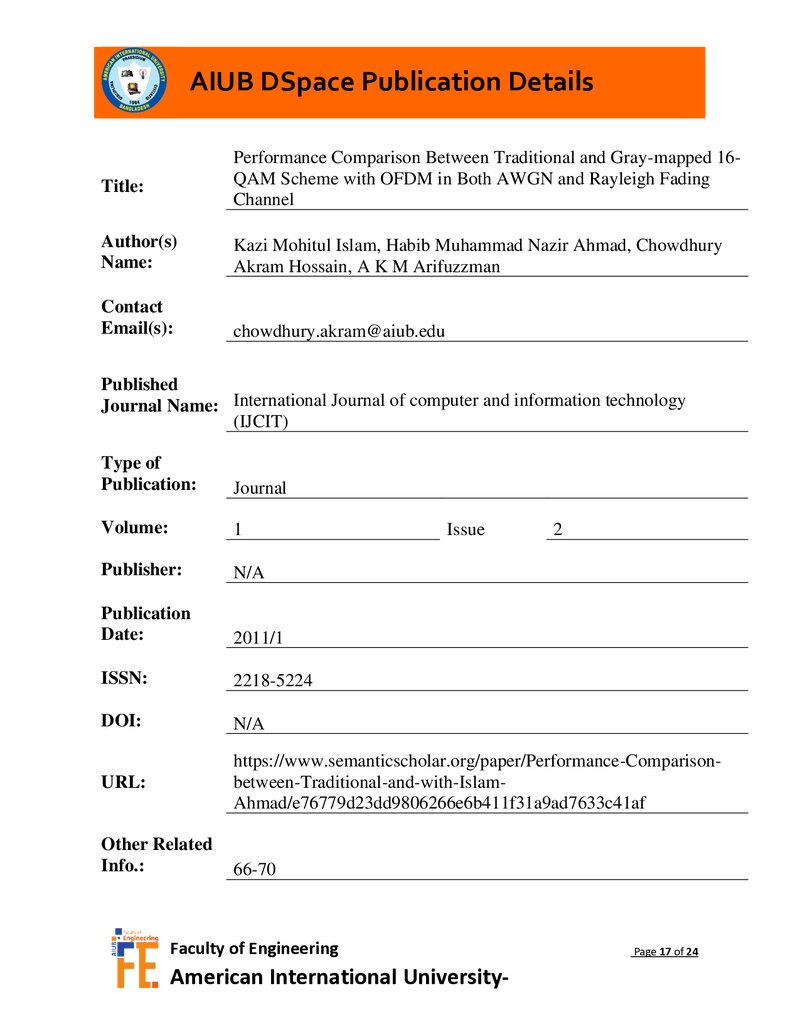 AIUB DSpace Publication Details

Title:
Performance Comparison Between Traditional and Gray-mapped 16-QAM Scheme with OFDM in Both AWGN and Rayleigh Fading Channel

Author(s) Name:
Kazi Mohitul Islam, Habib Muhammad Nazir Ahmad, Chowdhury Akram Hossain, A K M Arifuzzman

Contact Email(s):
chowdhury.akram@aiub.edu

Published Journal Name:
International Journal of computer and information technology (IJCIT)

Type of Publication:
Journal

Volume:
1
Issue
2

Publisher:
N/A

Publication Date:
2011/1

ISSN:
2218-5224

DOI:
N/A

URL:
https://www.semanticscholar.org/paper/Performance-Comparison-between-Traditional-and-with-Islam-Ahmad/e76779d23dd9806266e6b411f31a9ad7633c41af

Other Related Info.:
66-70

Faculty of Engineering
American International University-

Page 17 of 24